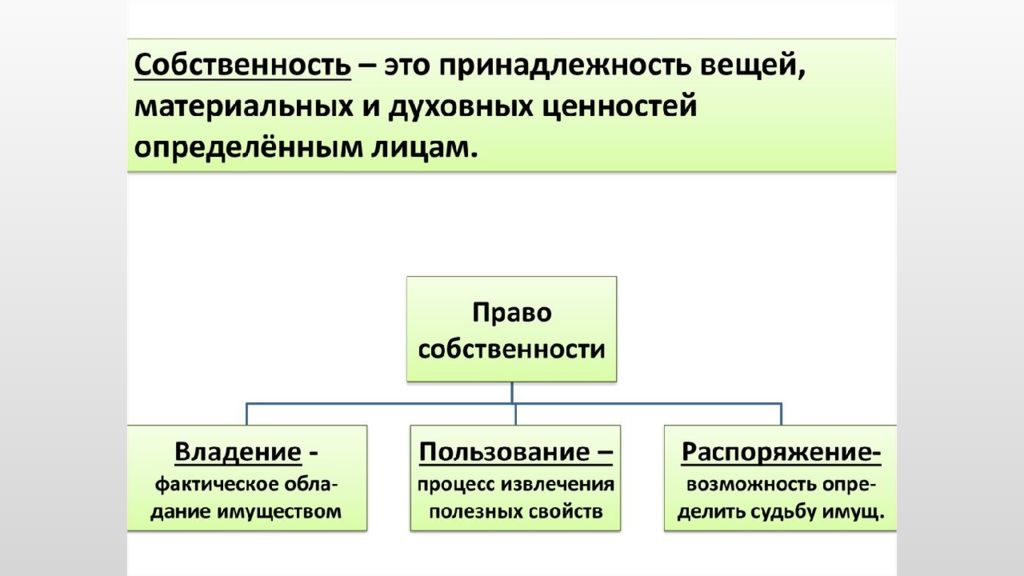 Собственность – это принадлежность вещей, материальных и духовных ценностей определённым лицам.

Право собственности

Владение - фактическое обладание имуществом

Пользование – процесс извлечения полезных свойств

Распоряжение- возможность определить судьбу имущ.